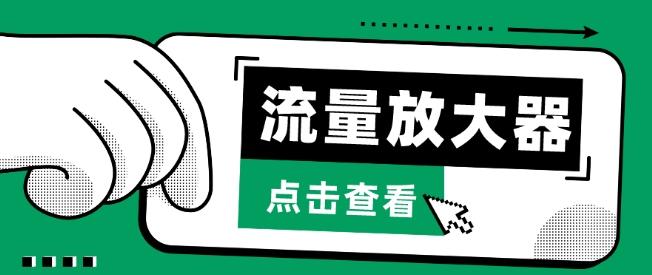 流量放大器

点击查看